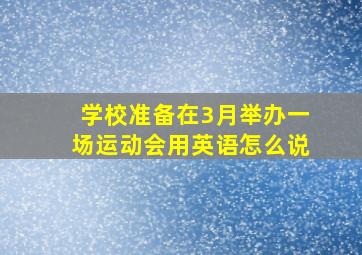 学校准备在3月举办一场运动会用英语怎么说